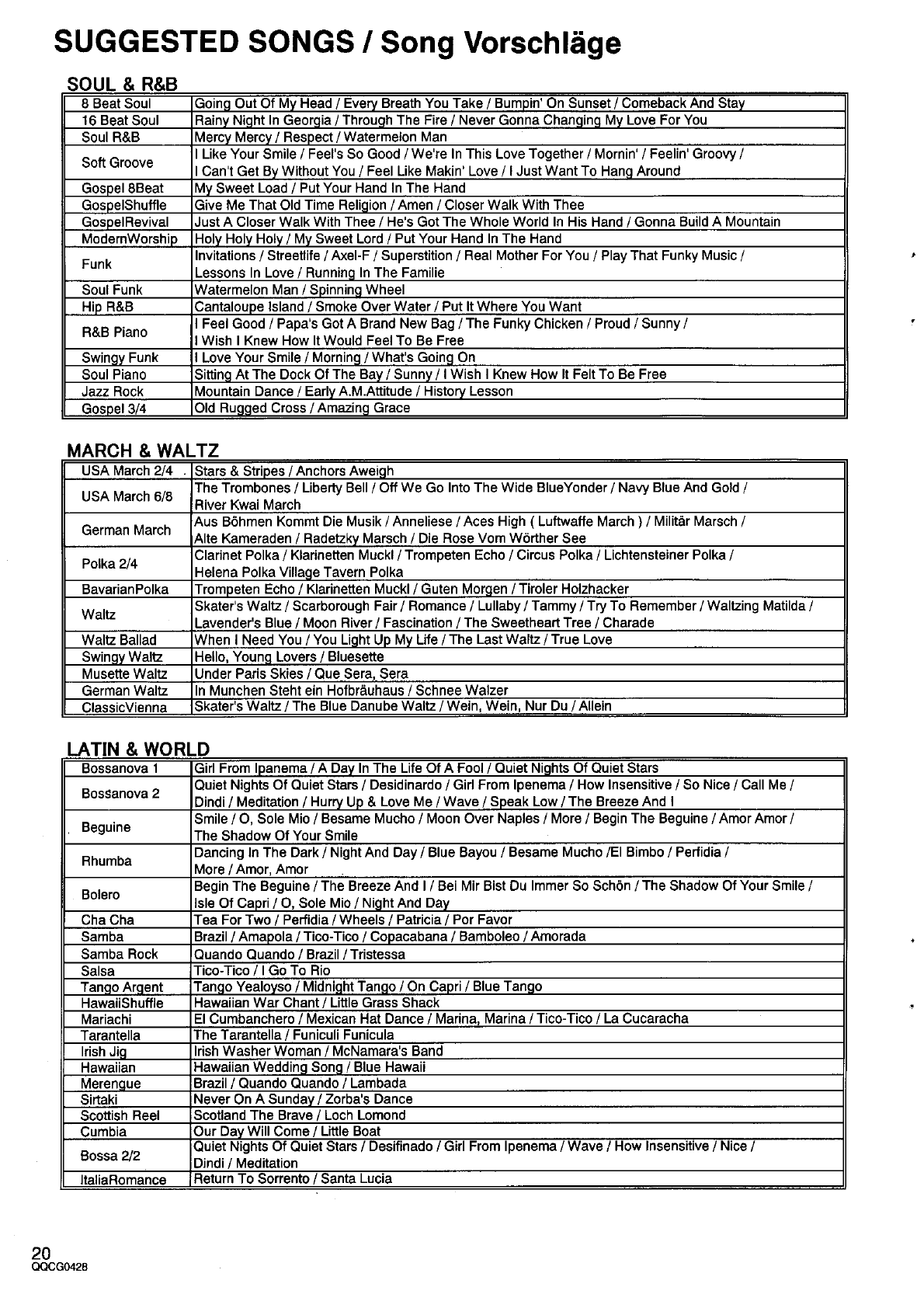 SUGGESTED SONGS / Song Vorschläge

SOUL & R&B

| | |
|---|---|
| 8 Beat Soul | Going Out Of My Head / Every Breath You Take / Bumpin' On Sunset / Comeback And Stay |
| 16 Beat Soul | Rainy Night In Georgia / Through The Fire / Never Gonna Changing My Love For You |
| Soul R&B | Mercy Mercy / Respect / Watermelon Man |
| Soft Groove | I Like Your Smile / Feel's So Good / We're In This Love Together / Mornin' / Feelin' Groovy / I Can't Get By Without You / Feel Like Makin' Love / I Just Want To Hang Around |
| Gospel 8Beat | My Sweet Load / Put Your Hand In The Hand |
| GospelShuffle | Give Me That Old Time Religion / Amen / Closer Walk With Thee |
| GospelRevival | Just A Closer Walk With Thee / He's Got The Whole World In His Hand / Gonna Build A Mountain |
| ModernWorship | Holy Holy Holy / My Sweet Lord / Put Your Hand In The Hand |
| Funk | Invitations / Streetlife / Axel-F / Superstition / Real Mother For You / Play That Funky Music / Lessons In Love / Running In The Familie |
| Soul Funk | Watermelon Man / Spinning Wheel |
| Hip R&B | Cantaloupe Island / Smoke Over Water / Put It Where You Want |
| R&B Piano | I Feel Good / Papa's Got A Brand New Bag / The Funky Chicken / Proud / Sunny / I Wish I Knew How It Would Feel To Be Free |
| Swingy Funk | I Love Your Smile / Morning / What's Going On |
| Soul Piano | Sitting At The Dock Of The Bay / Sunny / I Wish I Knew How It Felt To Be Free |
| Jazz Rock | Mountain Dance / Early A.M.Attitude / History Lesson |
| Gospel 3/4 | Old Rugged Cross / Amazing Grace |

MARCH & WALTZ

| | |
|---|---|
| USA March 2/4 | Stars & Stripes / Anchors Aweigh |
| USA March 6/8 | The Trombones / Liberty Bell / Off We Go Into The Wide BlueYonder / Navy Blue And Gold / River Kwai March |
| German March | Aus Böhmen Kommt Die Musik / Anneliese / Aces High ( Luftwaffe March ) / Militär Marsch / Alte Kameraden / Radetzky Marsch / Die Rose Vom Wörther See |
| Polka 2/4 | Clarinet Polka / Klarinetten Muckl / Trompeten Echo / Circus Polka / Lichtensteiner Polka / Helena Polka Village Tavern Polka |
| BavarianPolka | Trompeten Echo / Klarinetten Muckl / Guten Morgen / Tiroler Holzhacker |
| Waltz | Skater's Waltz / Scarborough Fair / Romance / Lullaby / Tammy / Try To Remember / Waltzing Matilda / Lavender's Blue / Moon River / Fascination / The Sweetheart Tree / Charade |
| Waltz Ballad | When I Need You / You Light Up My Life / The Last Waltz / True Love |
| Swingy Waltz | Hello, Young Lovers / Bluesette |
| Musette Waltz | Under Paris Skies / Que Sera, Sera |
| German Waltz | In Munchen Steht ein Hofbräuhaus / Schnee Walzer |
| ClassicVienna | Skater's Waltz / The Blue Danube Waltz / Wein, Wein, Nur Du / Allein |

LATIN & WORLD

| | |
|---|---|
| Bossanova 1 | Girl From Ipanema / A Day In The Life Of A Fool / Quiet Nights Of Quiet Stars |
| Bossanova 2 | Quiet Nights Of Quiet Stars / Desidinardo / Girl From Ipenema / How Insensitive / So Nice / Call Me / Dindi / Meditation / Hurry Up & Love Me / Wave / Speak Low / The Breeze And I |
| Beguine | Smile / O, Sole Mio / Besame Mucho / Moon Over Naples / More / Begin The Beguine / Amor Amor / The Shadow Of Your Smile |
| Rhumba | Dancing In The Dark / Night And Day / Blue Bayou / Besame Mucho /El Bimbo / Perfidia / More / Amor, Amor |
| Bolero | Begin The Beguine / The Breeze And I / Bei Mir Bist Du Immer So Schön / The Shadow Of Your Smile / Isle Of Capri / O, Sole Mio / Night And Day |
| Cha Cha | Tea For Two / Perfidia / Wheels / Patricia / Por Favor |
| Samba | Brazil / Amapola / Tico-Tico / Copacabana / Bamboleo / Amorada |
| Samba Rock | Quando Quando / Brazil / Tristessa |
| Salsa | Tico-Tico / I Go To Rio |
| Tango Argent | Tango Yealoyso / Midnight Tango / On Capri / Blue Tango |
| HawaiiShuffle | Hawaiian War Chant / Little Grass Shack |
| Mariachi | El Cumbanchero / Mexican Hat Dance / Marina, Marina / Tico-Tico / La Cucaracha |
| Tarantella | The Tarantella / Funiculi Funicula |
| Irish Jig | Irish Washer Woman / McNamara's Band |
| Hawaiian | Hawaiian Wedding Song / Blue Hawaii |
| Merengue | Brazil / Quando Quando / Lambada |
| Sirtaki | Never On A Sunday / Zorba's Dance |
| Scottish Reel | Scotland The Brave / Loch Lomond |
| Cumbia | Our Day Will Come / Little Boat |
| Bossa 2/2 | Quiet Nights Of Quiet Stars / Desifinado / Girl From Ipenema / Wave / How Insensitive / Nice / Dindi / Meditation |
| ItaliaRomance | Return To Sorrento / Santa Lucia |

20
QQCG0428